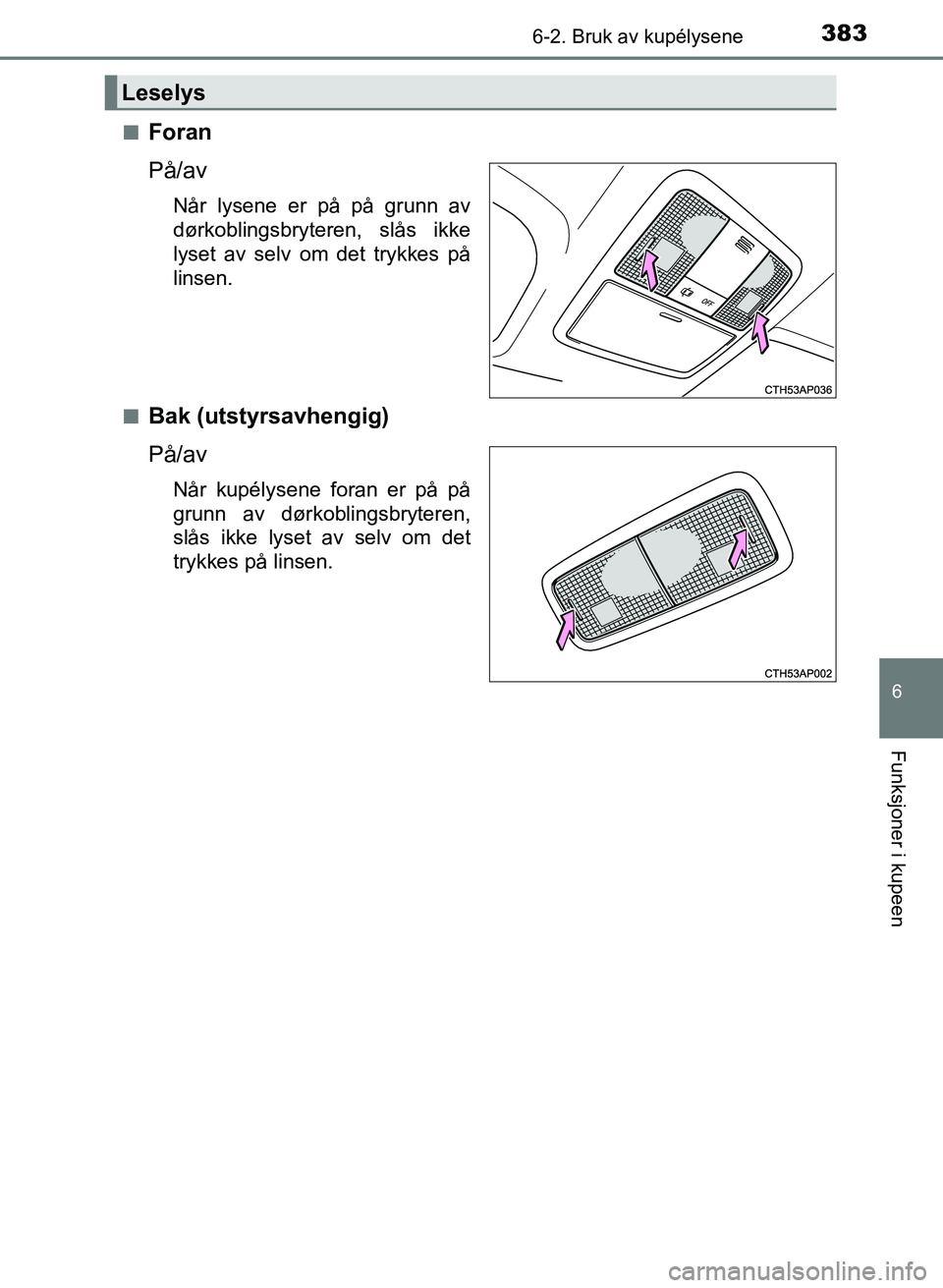 6-2. Bruk av kupélysene

383

Leselys

■ Foran

På/av

Når lysene er på på grunn av dørkoblingsbryteren, slås ikke lyset av selv om det trykkes på linsen.

OFF

CTH53AP036

■ Bak (utstyrsavhengig)

På/av

Når kupélysene foran er på på grunn av dørkoblingsbryteren, slås ikke lyset av selv om det trykkes på linsen.

CTH53AP002

6

Funksjoner i kupeen

carmanualsonline.info